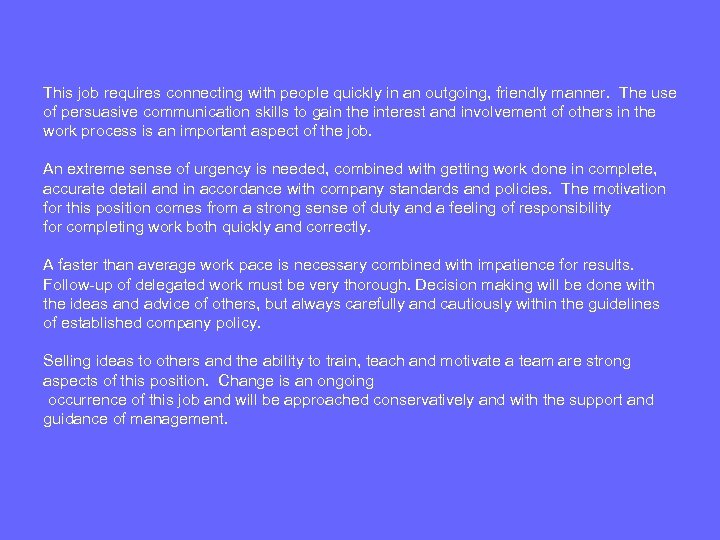 This job requires connecting with people quickly in an outgoing, friendly manner. The use of persuasive communication skills to gain the interest and involvement of others in the work process is an important aspect of the job.

An extreme sense of urgency is needed, combined with getting work done in complete, accurate detail and in accordance with company standards and policies. The motivation for this position comes from a strong sense of duty and a feeling of responsibility for completing work both quickly and correctly.

A faster than average work pace is necessary combined with impatience for results. Follow-up of delegated work must be very thorough. Decision making will be done with the ideas and advice of others, but always carefully and cautiously within the guidelines of established company policy.

Selling ideas to others and the ability to train, teach and motivate a team are strong aspects of this position. Change is an ongoing occurrence of this job and will be approached conservatively and with the support and guidance of management.